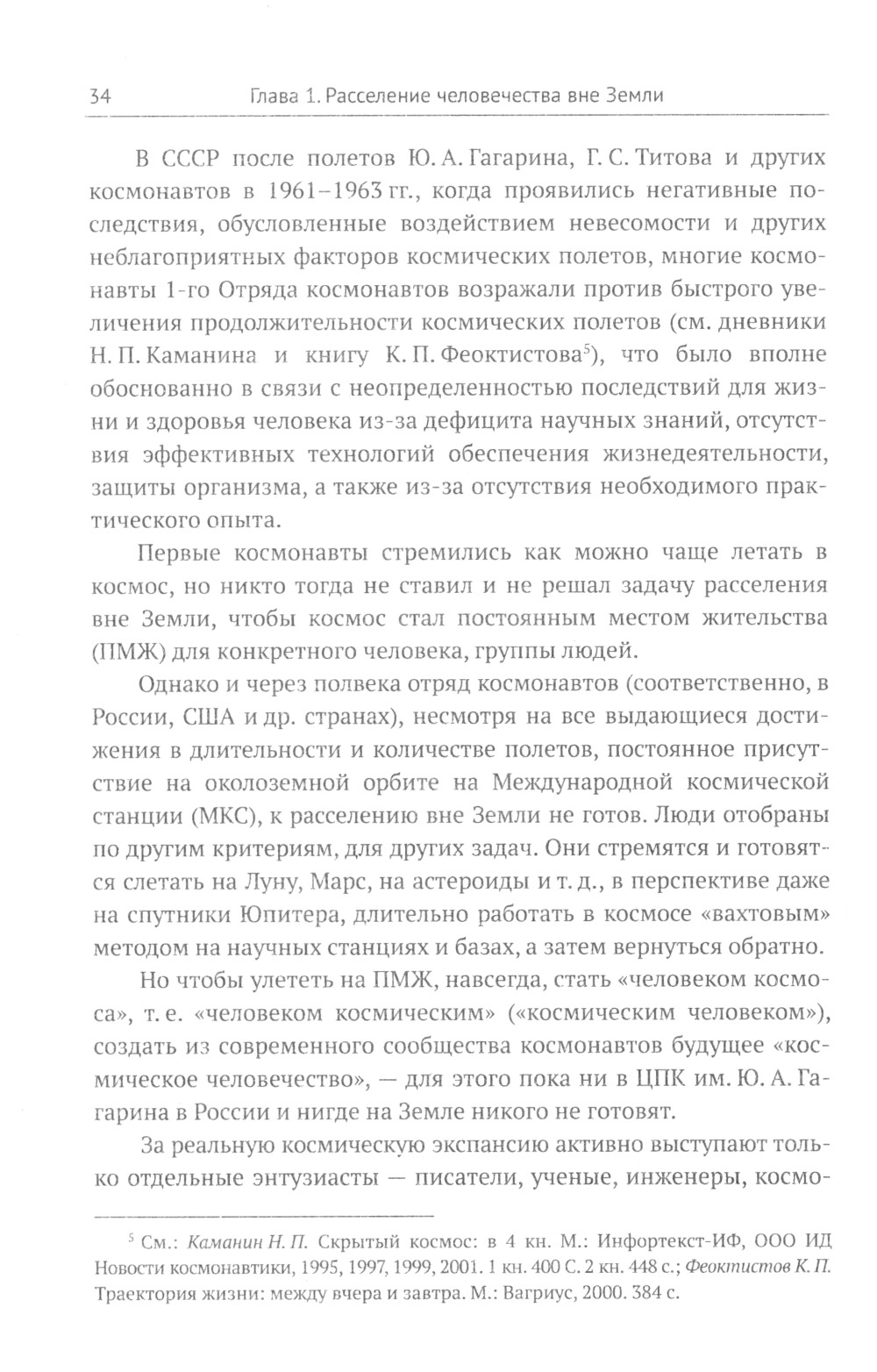 34 Глава 1. Расселение человечества вне Земли

В СССР после полетов Ю. А. Гагарина, Г. С. Титова и других космонавтов в 1961–1963 гг., когда проявились негативные последствия, обусловленные воздействием невесомости и других неблагоприятных факторов космических полетов, многие космонавты 1-го Отряда космонавтов возражали против быстрого увеличения продолжительности космических полетов (см. дневники Н. П. Каманина и книгу К. П. Феоктистова$^5$), что было вполне обоснованно в связи с неопределенностью последствий для жизни и здоровья человека из-за дефицита научных знаний, отсутствия эффективных технологий обеспечения жизнедеятельности, защиты организма, а также из-за отсутствия необходимого практического опыта.

Первые космонавты стремились как можно чаще летать в космос, но никто тогда не ставил и не решал задачу расселения вне Земли, чтобы космос стал постоянным местом жительства (ПМЖ) для конкретного человека, группы людей.

Однако и через полвека отряд космонавтов (соответственно, в России, США и др. странах), несмотря на все выдающиеся достижения в длительности и количестве полетов, постоянное присутствие на околоземной орбите на Международной космической станции (МКС), к расселению вне Земли не готов. Люди отобраны по другим критериям, для других задач. Они стремятся и готовятся слетать на Луну, Марс, на астероиды и т. д., в перспективе даже на спутники Юпитера, длительно работать в космосе «вахтовым» методом на научных станциях и базах, а затем вернуться обратно.

Но чтобы улететь на ПМЖ, навсегда, стать «человеком космоса», т. е. «человеком космическим» («космическим человеком»), создать из современного сообщества космонавтов будущее «космическое человечество», — для этого пока ни в ЦПК им. Ю. А. Гагарина в России и нигде на Земле никого не готовят.

За реальную космическую экспансию активно выступают только отдельные энтузиасты — писатели, ученые, инженеры, космо-

$^5$ См.: Каманин Н. П. Скрытый космос: в 4 кн. М.: Инфортекст-ИФ, ООО ИД Новости космонавтики, 1995, 1997, 1999, 2001. 1 кн. 400 С. 2 кн. 448 с.; Феоктистов К. П. Траектория жизни: между вчера и завтра. М.: Вагриус, 2000. 384 с.